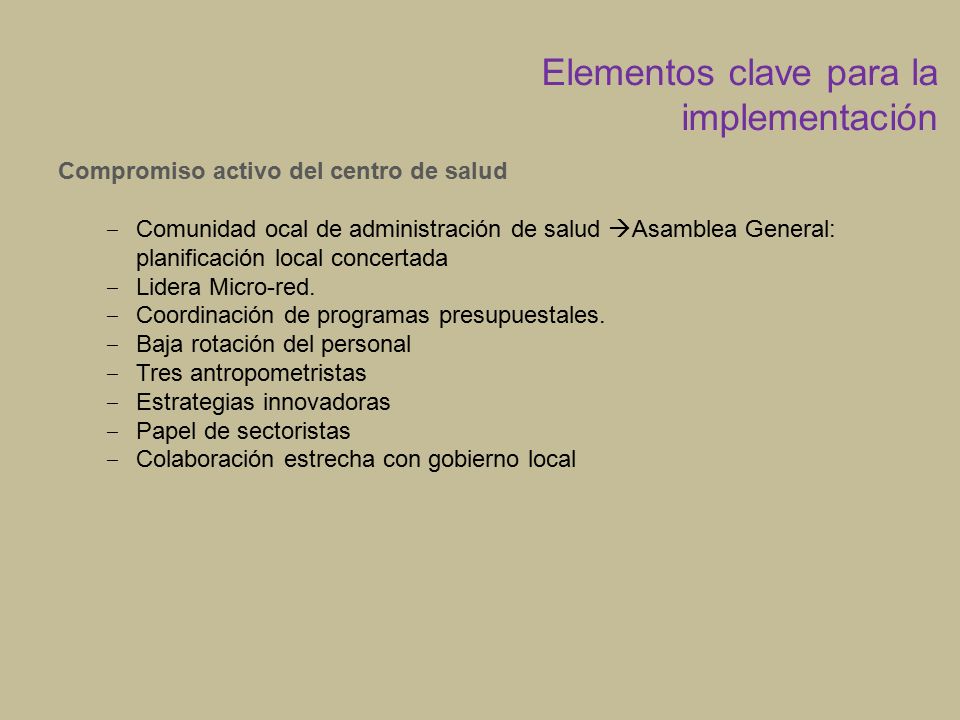 Elementos clave para la implementación

Compromiso activo del centro de salud

– Comunidad ocal de administración de salud →Asamblea General: planificación local concertada
– Lidera Micro-red.
– Coordinación de programas presupuestales.
– Baja rotación del personal
– Tres antropometristas
– Estrategias innovadoras
– Papel de sectoristas
– Colaboración estrecha con gobierno local